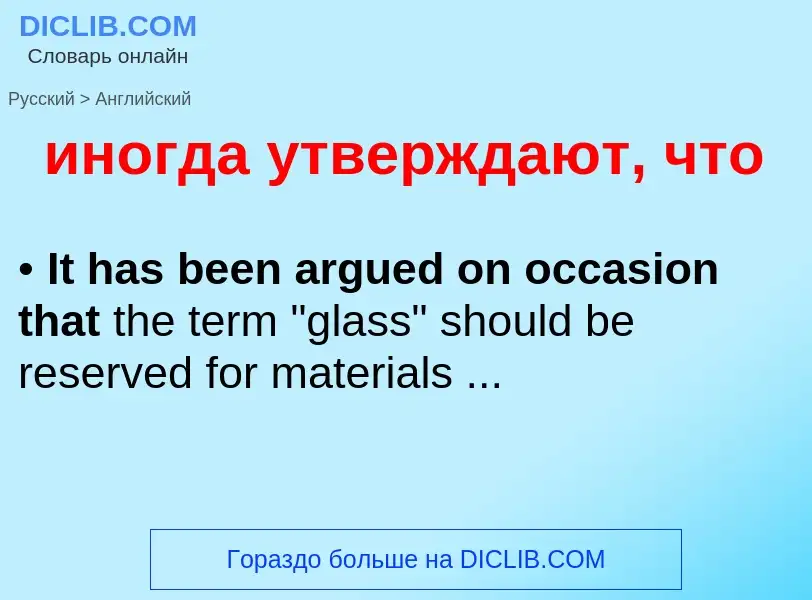 DICLIB.COM
Словарь онлайн

Русский > Английский

иногда утверждают, что

• It has been argued on occasion that the term "glass" should be reserved for materials ...

Гораздо больше на DICLIB.COM